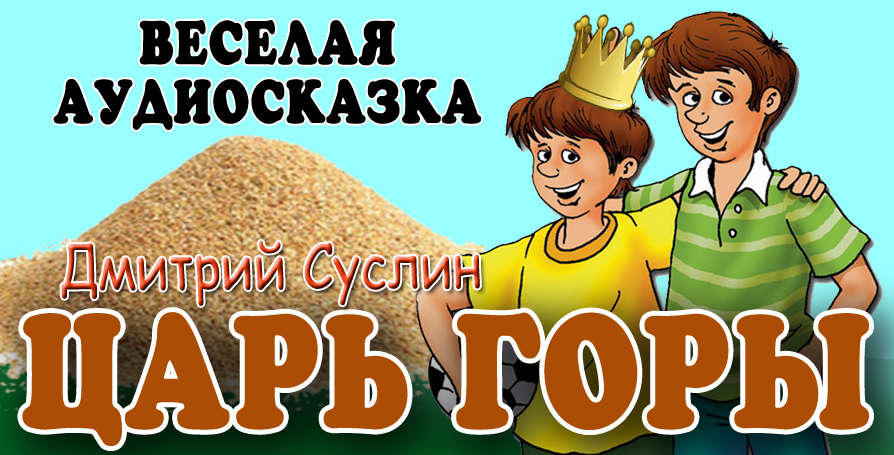 ВЕСЕЛАЯ АУДИОСКАЗКА

Дмитрий Суслин

ЦАРЬ ГОРЫ